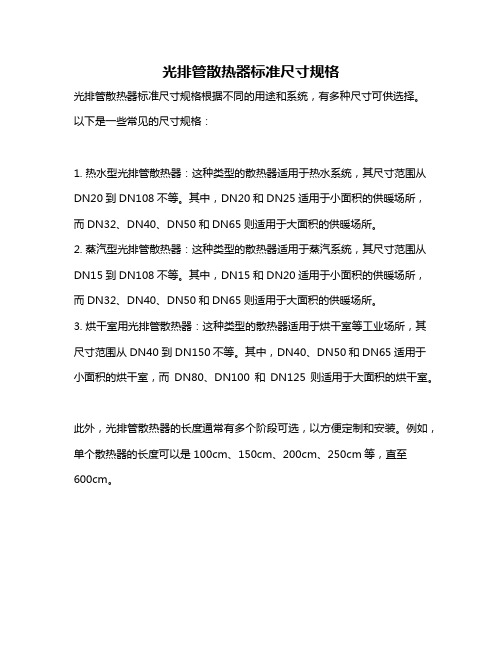 光排管散热器标准尺寸规格

光排管散热器标准尺寸规格根据不同的用途和系统，有多种尺寸可供选择。以下是一些常见的尺寸规格：

1. 热水型光排管散热器：这种类型的散热器适用于热水系统，其尺寸范围从 DN20 到 DN108 不等。其中，DN20 和 DN25 适用于小面积的供暖场所，而 DN32、DN40、DN50 和 DN65 则适用于大面积的供暖场所。
2. 蒸汽型光排管散热器：这种类型的散热器适用于蒸汽系统，其尺寸范围从 DN15 到 DN108 不等。其中，DN15 和 DN20 适用于小面积的供暖场所，而 DN32、DN40、DN50 和 DN65 则适用于大面积的供暖场所。
3. 烘干室用光排管散热器：这种类型的散热器适用于烘干室等工业场所，其尺寸范围从 DN40 到 DN150 不等。其中，DN40、DN50 和 DN65 适用于小面积的烘干室，而 DN80、DN100 和 DN125 则适用于大面积的烘干室。

此外，光排管散热器的长度通常有多个阶段可选，以方便定制和安装。例如，单个散热器的长度可以是 100cm、150cm、200cm、250cm 等，直至 600cm。